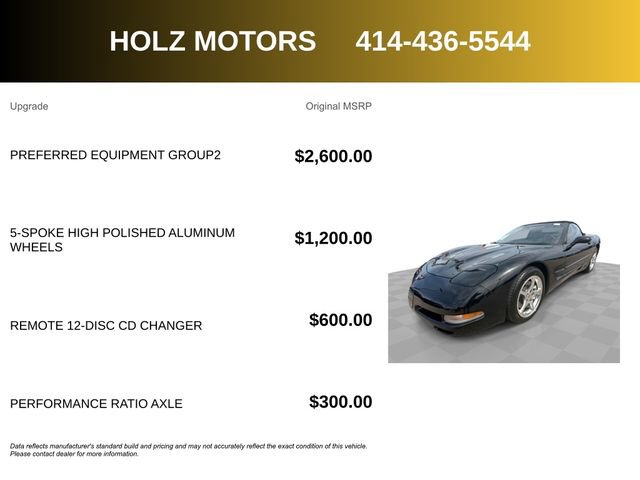 HOLZ MOTORS 414-436-5544

| Upgrade | Original MSRP |
|---|---|
| PREFERRED EQUIPMENT GROUP2 | $2,600.00 |
| 5-SPOKE HIGH POLISHED ALUMINUM WHEELS | $1,200.00 |
| REMOTE 12-DISC CD CHANGER | $600.00 |
| PERFORMANCE RATIO AXLE | $300.00 |

Data reflects manufacturer's standard build and pricing and may not accurately reflect the exact condition of this vehicle. Please contact dealer for more information.